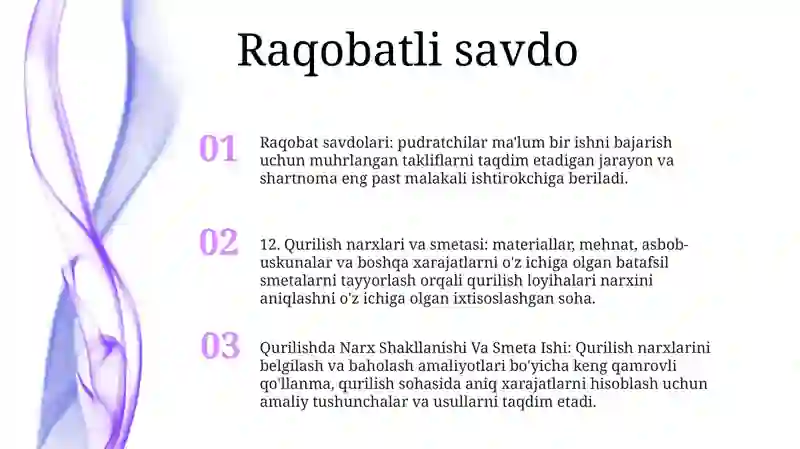 Raqobatli savdo

01

Raqobat savdolari: pudratchilar ma'lum bir ishni bajarish uchun muhrlangan takliflarni taqdim etadigan jarayon va shartnoma eng past malakali ishtirokchiga beriladi.

02

12. Qurilish narxlari va smetasi: materiallar, mehnat, asbob-uskunalar va boshqa xarajatlarni o'z ichiga olgan batafsil smetalarni tayyorlash orqali qurilish loyihalari narxini aniqlashni o'z ichiga olgan ixtisoslashgan soha.

03

Qurilishda Narx Shakllanishi Va Smeta Ishi: Qurilish narxlarini belgilash va baholash amaliyotlari bo'yicha keng qamrovli qo'llanma, qurilish sohasida aniq xarajatlarni hisoblash uchun amaliy tushunchalar va usullarni taqdim etadi.